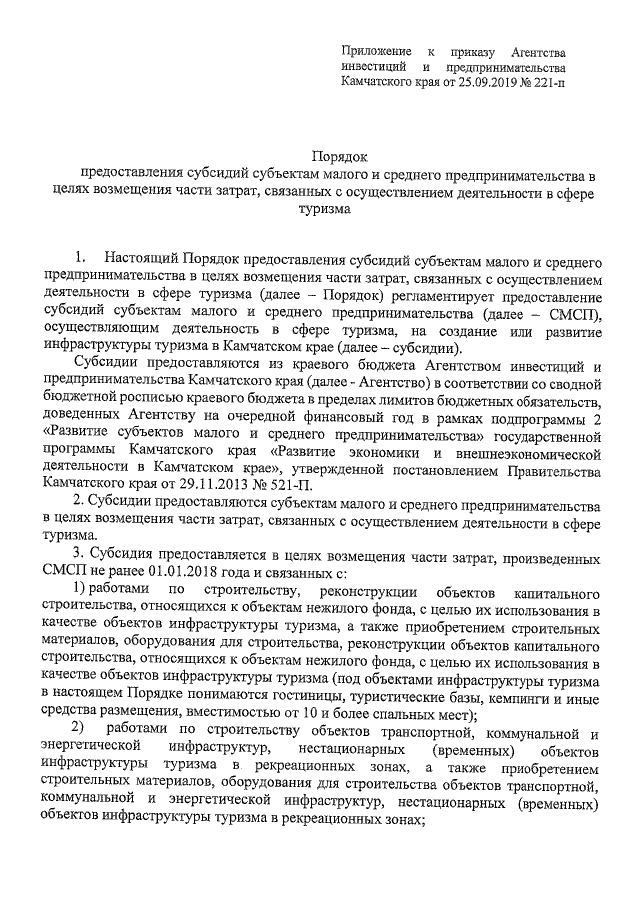 Приложение к приказу Агентства инвестиций и предпринимательства Камчатского края от 25.09.2019 № 221-п

Порядок
предоставления субсидий субъектам малого и среднего предпринимательства в целях возмещения части затрат, связанных с осуществлением деятельности в сфере туризма

1. Настоящий Порядок предоставления субсидий субъектам малого и среднего предпринимательства в целях возмещения части затрат, связанных с осуществлением деятельности в сфере туризма (далее – Порядок) регламентирует предоставление субсидий субъектам малого и среднего предпринимательства (далее – СМСП), осуществляющим деятельность в сфере туризма, на создание или развитие инфраструктуры туризма в Камчатском крае (далее – субсидии).

Субсидии предоставляются из краевого бюджета Агентством инвестиций и предпринимательства Камчатского края (далее - Агентство) в соответствии со сводной бюджетной росписью краевого бюджета в пределах лимитов бюджетных обязательств, доведенных Агентству на очередной финансовый год в рамках подпрограммы 2 «Развитие субъектов малого и среднего предпринимательства» государственной программы Камчатского края «Развитие экономики и внешнеэкономической деятельности в Камчатском крае», утвержденной постановлением Правительства Камчатского края от 29.11.2013 № 521-П.

2. Субсидии предоставляются субъектам малого и среднего предпринимательства в целях возмещения части затрат, связанных с осуществлением деятельности в сфере туризма.

3. Субсидия предоставляется в целях возмещения части затрат, произведенных СМСП не ранее 01.01.2018 года и связанных с:

1) работами по строительству, реконструкции объектов капитального строительства, относящихся к объектам нежилого фонда, с целью их использования в качестве объектов инфраструктуры туризма, а также приобретением строительных материалов, оборудования для строительства, реконструкции объектов капитального строительства, относящихся к объектам нежилого фонда, с целью их использования в качестве объектов инфраструктуры туризма (под объектами инфраструктуры туризма в настоящем Порядке понимаются гостиницы, туристические базы, кемпинги и иные средства размещения, вместимостью от 10 и более спальных мест);

2) работами по строительству объектов транспортной, коммунальной и энергетической инфраструктур, нестационарных (временных) объектов инфраструктуры туризма в рекреационных зонах, а также приобретением строительных материалов, оборудования для строительства объектов транспортной, коммунальной и энергетической инфраструктур, нестационарных (временных) объектов инфраструктуры туризма в рекреационных зонах;